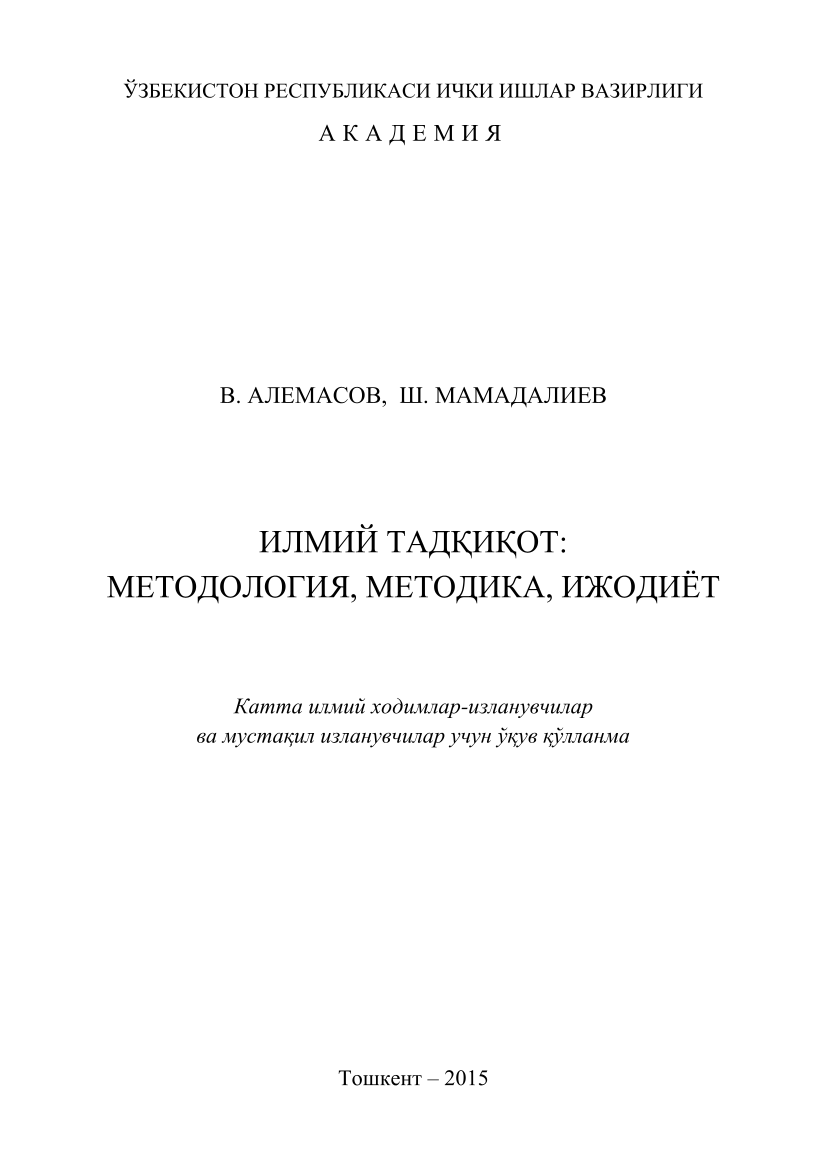 ЎЗБЕКИСТОН РЕСПУБЛИКАСИ ИЧКИ ИШЛАР ВАЗИРЛИГИ

А К А Д Е М И Я

В. АЛЕМАСОВ, Ш. МАМАДАЛИЕВ

ИЛМИЙ ТАДҚИҚОТ:
МЕТОДОЛОГИЯ, МЕТОДИКА, ИЖОДИЁТ

Катта илмий ходимлар-изланувчилар
ва мустақил изланувчилар учун ўқув қўлланма

Тошкент – 2015